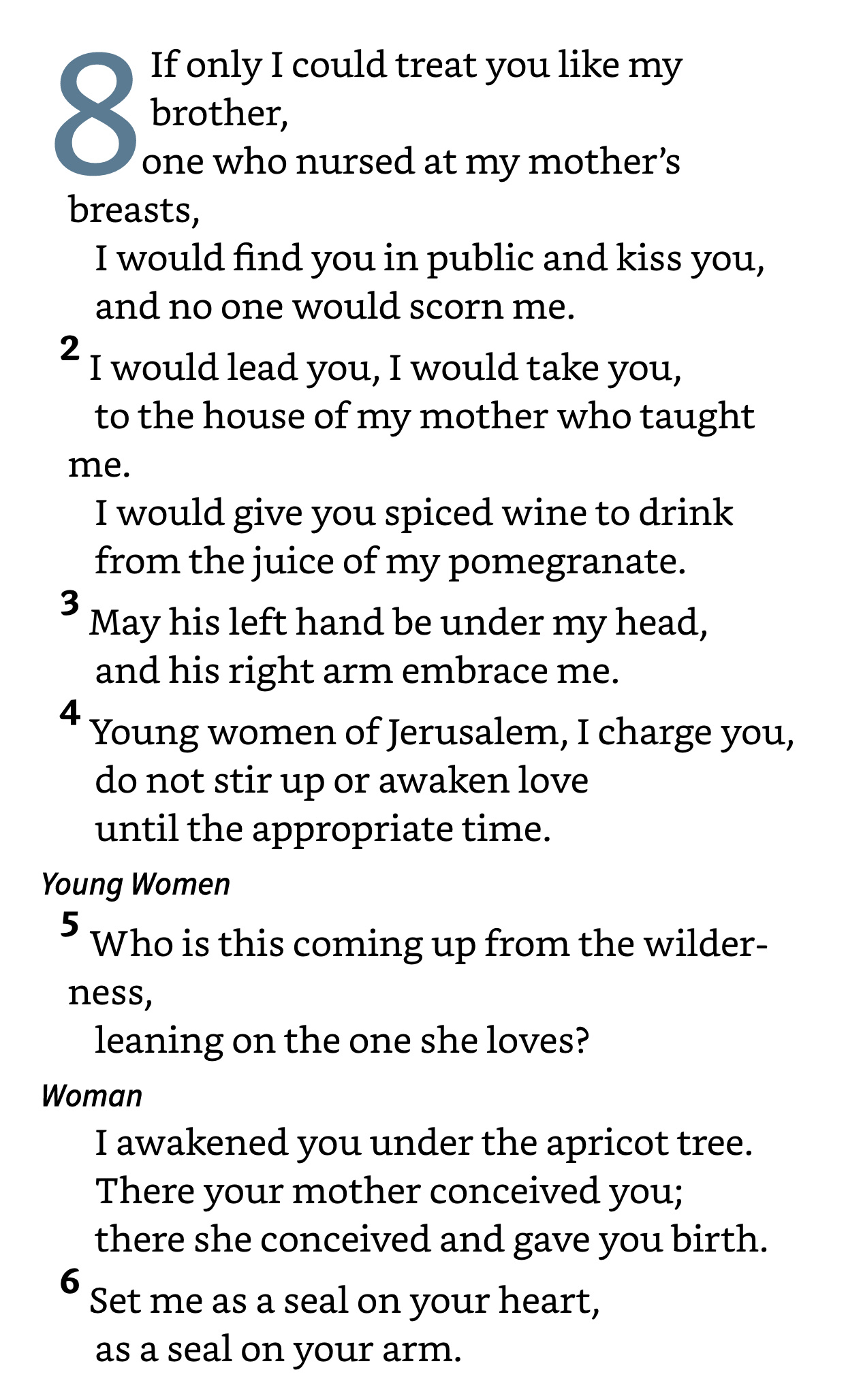 8 If only I could treat you like my brother,
one who nursed at my mother's breasts,
I would find you in public and kiss you,
and no one would scorn me.
2 I would lead you, I would take you,
to the house of my mother who taught me.
I would give you spiced wine to drink
from the juice of my pomegranate.
3 May his left hand be under my head,
and his right arm embrace me.
4 Young women of Jerusalem, I charge you,
do not stir up or awaken love
until the appropriate time.

Young Women
5 Who is this coming up from the wilderness,
leaning on the one she loves?

Woman
I awakened you under the apricot tree.
There your mother conceived you;
there she conceived and gave you birth.
6 Set me as a seal on your heart,
as a seal on your arm.